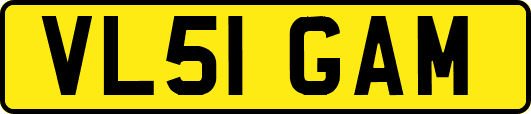 VL51 GAM